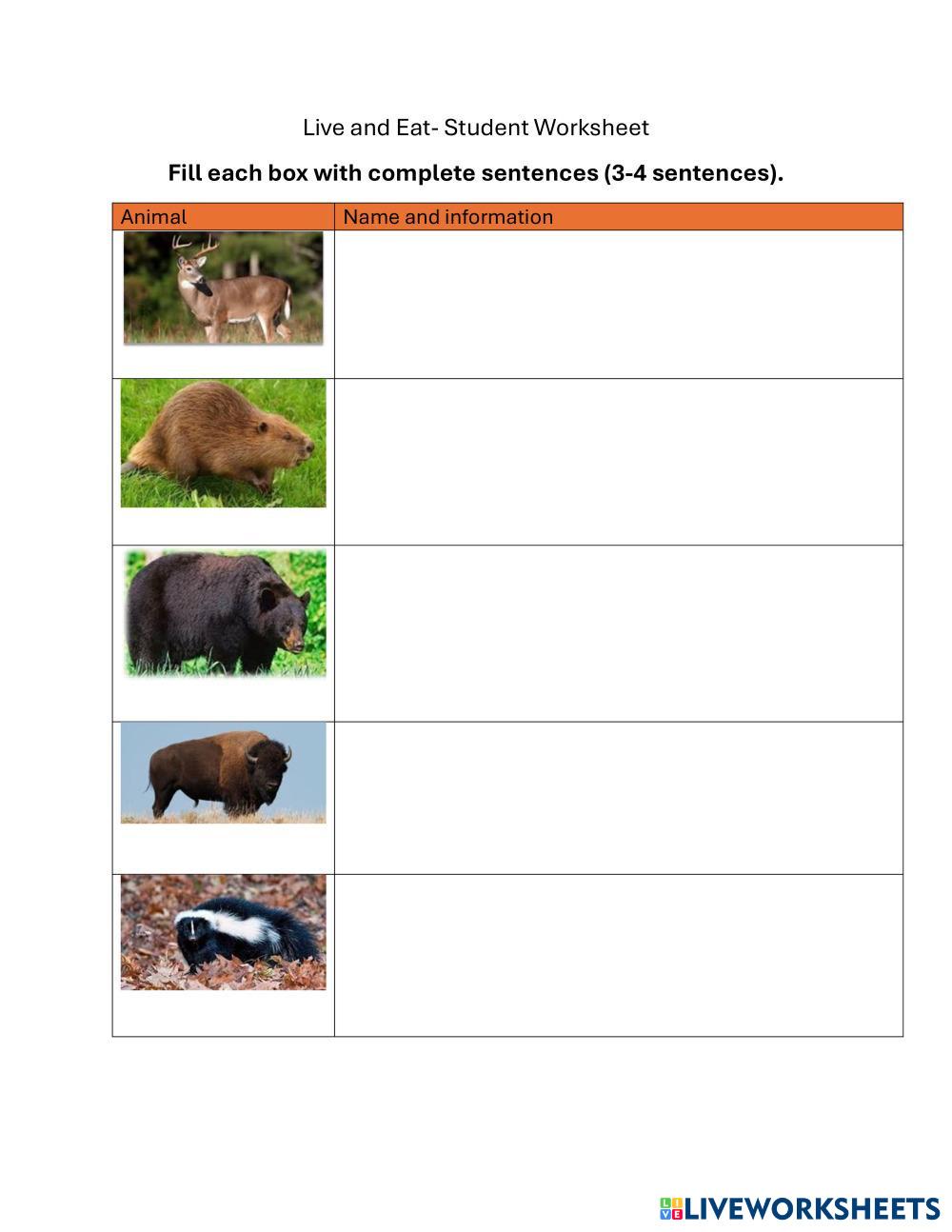 Live and Eat- Student Worksheet

Fill each box with complete sentences (3-4 sentences).

| Animal | Name and information |
|---|---|
|  |  |
|  |  |
|  |  |
|  |  |
|  |  |

LIVEWORKSHEETS